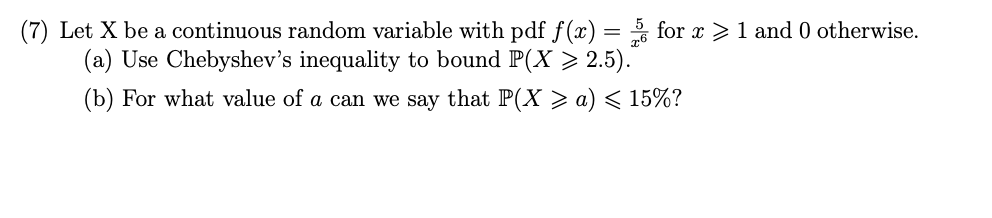 (7) Let X be a continuous random variable with pdf $f(x) = \frac{5}{x^6}$ for $x \geqslant 1$ and 0 otherwise.
(a) Use Chebyshev's inequality to bound $\mathbb{P}(X \geqslant 2.5)$.

(b) For what value of $a$ can we say that $\mathbb{P}(X \geqslant a) \leqslant 15\%$?